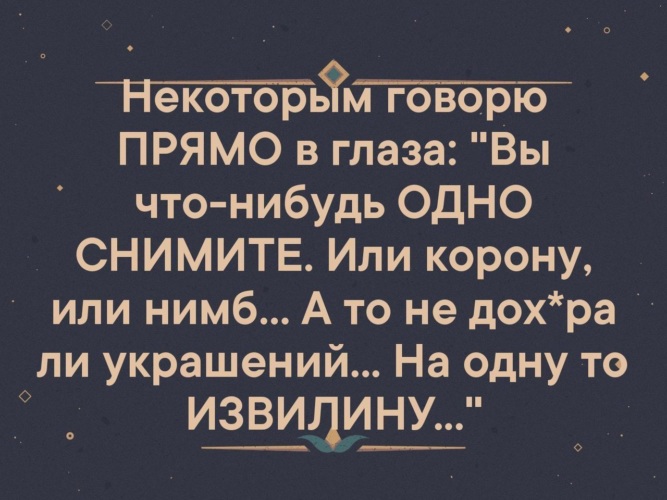 Некоторым говорю ПРЯМО в глаза: "Вы что-нибудь ОДНО СНИМИТЕ. Или корону, или нимб... А то не дох*ра ли украшений... На одну то ИЗВИЛИНУ..."